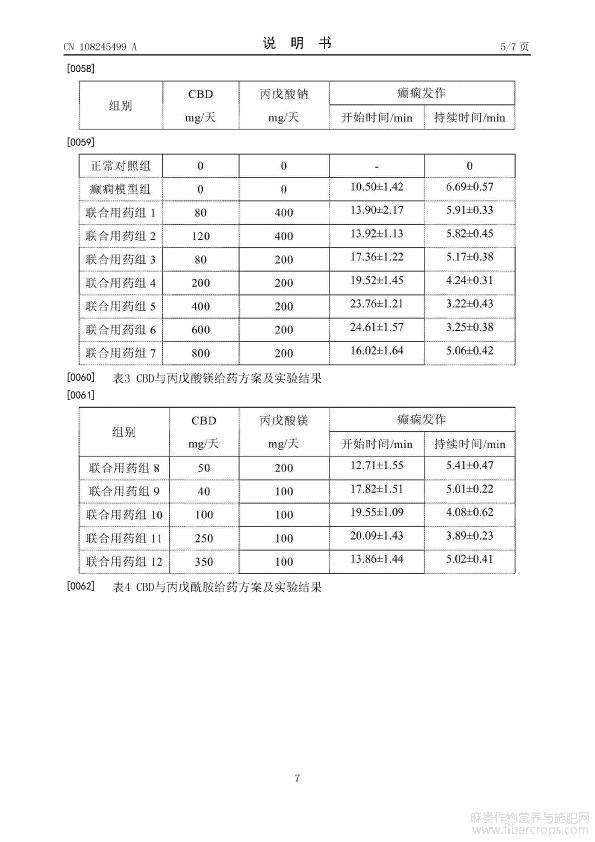 CN 108245499 A　　　　说　明　书　　　　5/7 页

[0058]

| 组别 | CBD mg/天 | 丙戊酸钠 mg/天 | 癫痫发作 开始时间/min | 癫痫发作 持续时间/min |
|---|---|---|---|---|

[0059]

| 正常对照组 | 0 | 0 | - | 0 |
|---|---|---|---|---|
| 癫痫模型组 | 0 | 0 | 10.50±1.42 | 6.69±0.57 |
| 联合用药组 1 | 80 | 400 | 13.90±2.17 | 5.91±0.33 |
| 联合用药组 2 | 120 | 400 | 13.92±1.13 | 5.82±0.45 |
| 联合用药组 3 | 80 | 200 | 17.36±1.22 | 5.17±0.38 |
| 联合用药组 4 | 200 | 200 | 19.52±1.45 | 4.24±0.31 |
| 联合用药组 5 | 400 | 200 | 23.76±1.21 | 3.22±0.43 |
| 联合用药组 6 | 600 | 200 | 24.61±1.57 | 3.25±0.38 |
| 联合用药组 7 | 800 | 200 | 16.02±1.64 | 5.06±0.42 |

[0060]　表3 CBD与丙戊酸镁给药方案及实验结果

[0061]

| 组别 | CBD mg/天 | 丙戊酸镁 mg/天 | 癫痫发作 开始时间/min | 癫痫发作 持续时间/min |
|---|---|---|---|---|
| 联合用药组 8 | 50 | 200 | 12.71±1.55 | 5.41±0.47 |
| 联合用药组 9 | 40 | 100 | 17.82±1.51 | 5.01±0.22 |
| 联合用药组 10 | 100 | 100 | 19.55±1.09 | 4.08±0.62 |
| 联合用药组 11 | 250 | 100 | 20.09±1.43 | 3.89±0.23 |
| 联合用药组 12 | 350 | 100 | 13.86±1.44 | 5.02±0.41 |

[0062]　表4 CBD与丙戊酰胺给药方案及实验结果

7

麻类作物营养与施肥网 www.fibercrops.com